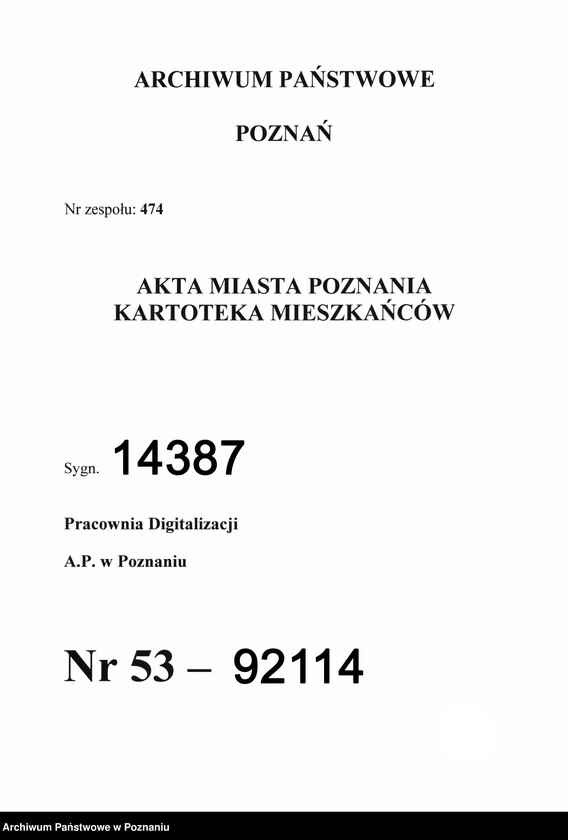 ARCHIWUM PAŃSTWOWE

POZNAŃ

Nr zespołu: 474

AKTA MIASTA POZNANIA
KARTOTEKA MIESZKAŃCÓW

Sygn. 14387

Pracownia Digitalizacji

A.P. w Poznaniu

Nr 53 – 92114

Archiwum Państwowe w Poznaniu